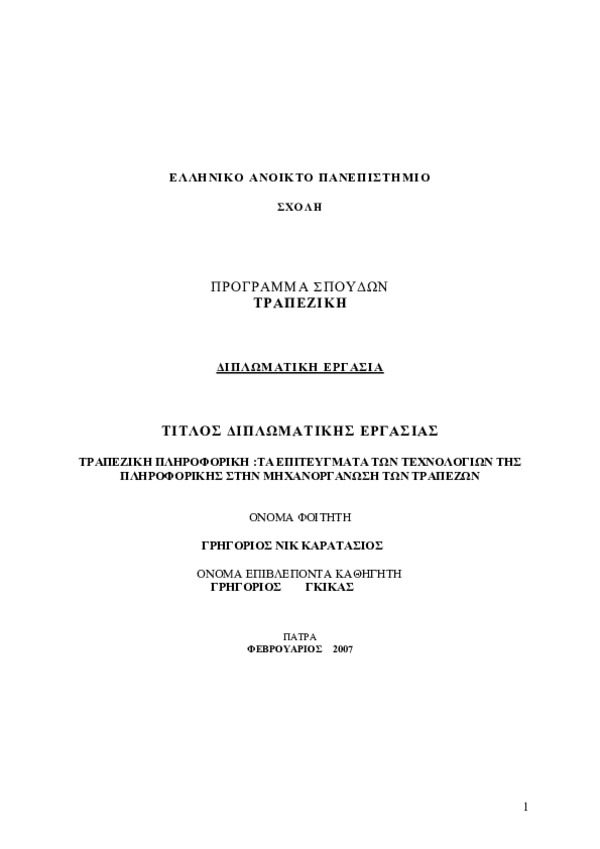 ΕΛΛΗΝΙΚΟ ΑΝΟΙΚΤΟ ΠΑΝΕΠΙΣΤΗΜΙΟ

ΣΧΟΛΗ

ΠΡΟΓΡΑΜΜΑ ΣΠΟΥΔΩΝ
ΤΡΑΠΕΖΙΚΗ

ΔΙΠΛΩΜΑΤΙΚΗ ΕΡΓΑΣΙΑ

ΤΙΤΛΟΣ ΔΙΠΛΩΜΑΤΙΚΗΣ ΕΡΓΑΣΙΑΣ

ΤΡΑΠΕΖΙΚΗ ΠΛΗΡΟΦΟΡΙΚΗ :ΤΑ ΕΠΙΤΕΥΓΜΑΤΑ ΤΩΝ ΤΕΧΝΟΛΟΓΙΩΝ ΤΗΣ ΠΛΗΡΟΦΟΡΙΚΗΣ ΣΤΗΝ ΜΗΧΑΝΟΡΓΑΝΩΣΗ ΤΩΝ ΤΡΑΠΕΖΩΝ

ΟΝΟΜΑ ΦΟΙΤΗΤΗ

ΓΡΗΓΟΡΙΟΣ ΝΙΚ ΚΑΡΑΤΑΣΙΟΣ

ΟΝΟΜΑ ΕΠΙΒΛΕΠΟΝΤΑ ΚΑΘΗΓΗΤΗ
ΓΡΗΓΟΡΙΟΣ ΓΚΙΚΑΣ

ΠΑΤΡΑ
ΦΕΒΡΟΥΑΡΙΟΣ 2007

1